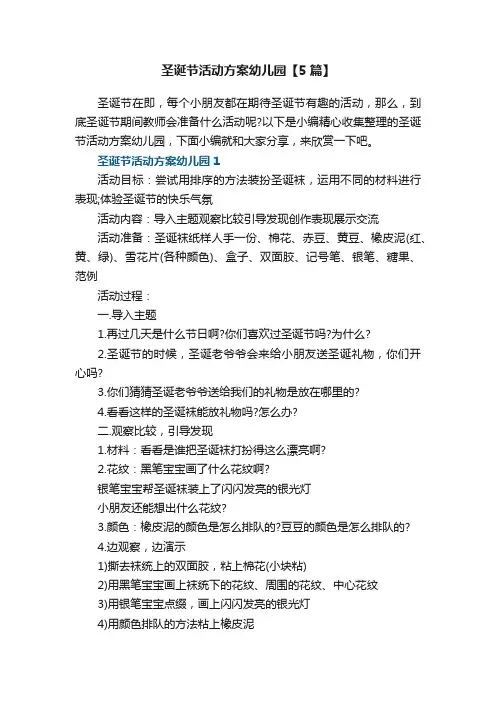 圣诞节活动方案幼儿园【5篇】

圣诞节在即，每个小朋友都在期待圣诞节有趣的活动，那么，到底圣诞节期间教师会准备什么活动呢?以下是小编精心收集整理的圣诞节活动方案幼儿园，下面小编就和大家分享，来欣赏一下吧。

圣诞节活动方案幼儿园1

活动目标：尝试用排序的方法装扮圣诞袜，运用不同的材料进行表现;体验圣诞节的快乐气氛

活动内容：导入主题观察比较引导发现创作表现展示交流

活动准备：圣诞袜纸样人手一份、棉花、赤豆、黄豆、橡皮泥(红、黄、绿)、雪花片(各种颜色)、盒子、双面胶、记号笔、银笔、糖果、范例

活动过程：

一.导入主题

1.再过几天是什么节日啊?你们喜欢过圣诞节吗?为什么?

2.圣诞节的时候，圣诞老爷爷会来给小朋友送圣诞礼物，你们开心吗?

3.你们猜猜圣诞老爷爷送给我们的礼物是放在哪里的?

4.看看这样的圣诞袜能放礼物吗?怎么办?

二.观察比较，引导发现

1.材料：看看是谁把圣诞袜打扮得这么漂亮啊?

2.花纹：黑笔宝宝画了什么花纹啊?

银笔宝宝帮圣诞袜装上了闪闪发亮的银光灯

小朋友还能想出什么花纹?

3.颜色：橡皮泥的颜色是怎么排队的?豆豆的颜色是怎么排队的?

4.边观察，边演示

1)撕去袜统上的双面胶，粘上棉花(小块粘)

2)用黑笔宝宝画上袜统下的花纹、周围的花纹、中心花纹

3)用银笔宝宝点缀，画上闪闪发亮的银光灯

4)用颜色排队的方法粘上橡皮泥